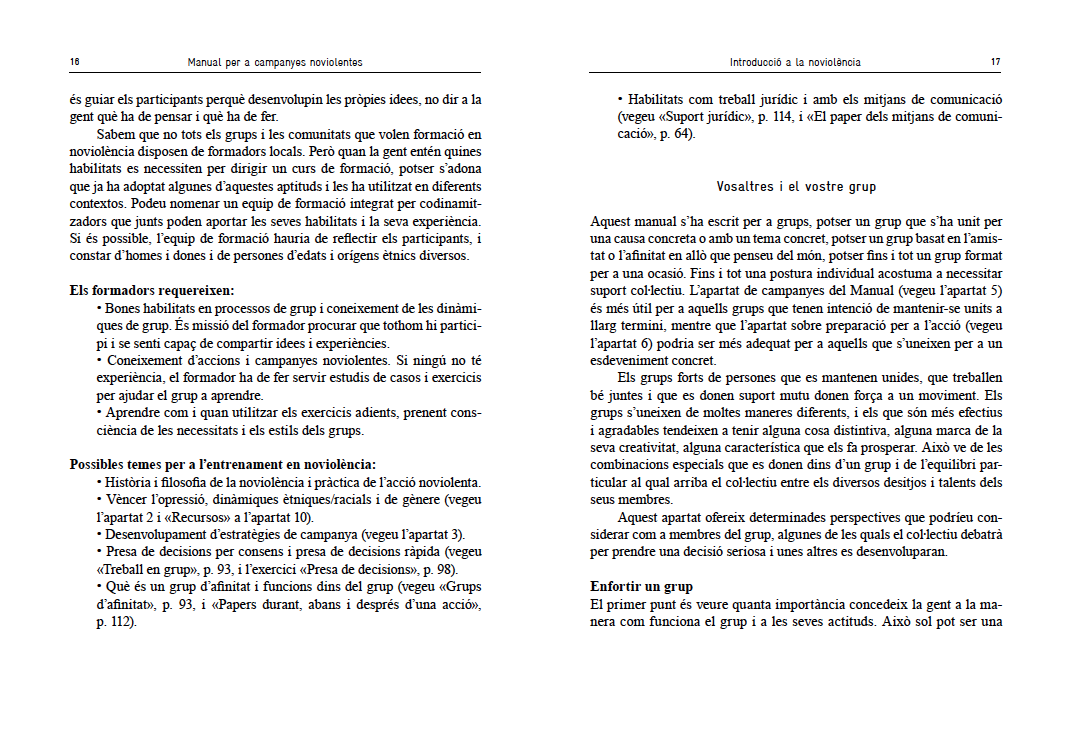 16 Manual per a campanyes noviolentes

és guiar els participants perquè desenvolupin les pròpies idees, no dir a la gent què ha de pensar i què ha de fer.

Sabem que no tots els grups i les comunitats que volen formació en noviolència disposen de formadors locals. Però quan la gent entén quines habilitats es necessiten per dirigir un curs de formació, potser s'adona que ja ha adoptat algunes d'aquestes aptituds i les ha utilitzat en diferents contextos. Podeu nomenar un equip de formació integrat per codinamitzadors que junts poden aportar les seves habilitats i la seva experiència. Si és possible, l'equip de formació hauria de reflectir els participants, i constar d'homes i dones i de persones d'edats i orígens ètnics diversos.

Els formadors requereixen:
• Bones habilitats en processos de grup i coneixement de les dinàmiques de grup. És missió del formador procurar que tothom hi participi i se senti capaç de compartir idees i experiències.
• Coneixement d'accions i campanyes noviolentes. Si ningú no té experiència, el formador ha de fer servir estudis de casos i exercicis per ajudar el grup a aprendre.
• Aprendre com i quan utilitzar els exercicis adients, prenent consciència de les necessitats i els estils dels grups.

Possibles temes per a l'entrenament en noviolència:
• Història i filosofia de la noviolència i pràctica de l'acció noviolenta.
• Vèncer l'opressió, dinàmiques ètniques/racials i de gènere (vegeu l'apartat 2 i «Recursos» a l'apartat 10).
• Desenvolupament d'estratègies de campanya (vegeu l'apartat 3).
• Presa de decisions per consens i presa de decisions ràpida (vegeu «Treball en grup», p. 93, i l'exercici «Presa de decisions», p. 98).
• Què és un grup d'afinitat i funcions dins del grup (vegeu «Grups d'afinitat», p. 93, i «Papers durant, abans i després d'una acció», p. 112).

Introducció a la noviolència 17

• Habilitats com treball jurídic i amb els mitjans de comunicació (vegeu «Suport jurídic», p. 114, i «El paper dels mitjans de comunicació», p. 64).

Vosaltres i el vostre grup

Aquest manual s'ha escrit per a grups, potser un grup que s'ha unit per una causa concreta o amb un tema concret, potser un grup basat en l'amistat o l'afinitat en allò que penseu del món, potser fins i tot un grup format per a una ocasió. Fins i tot una postura individual acostuma a necessitar suport col·lectiu. L'apartat de campanyes del Manual (vegeu l'apartat 5) és més útil per a aquells grups que tenen intenció de mantenir-se units a llarg termini, mentre que l'apartat sobre preparació per a l'acció (vegeu l'apartat 6) podria ser més adequat per a aquells que s'uneixen per a un esdeveniment concret.

Els grups forts de persones que es mantenen unides, que treballen bé juntes i que es donen suport mutu donen força a un moviment. Els grups s'uneixen de moltes maneres diferents, i els que són més efectius i agradables tendeixen a tenir alguna cosa distintiva, alguna marca de la seva creativitat, alguna característica que els fa prosperar. Això ve de les combinacions especials que es donen dins d'un grup i de l'equilibri particular al qual arriba el col·lectiu entre els diversos desitjos i talents dels seus membres.

Aquest apartat ofereix determinades perspectives que podríeu considerar com a membres del grup, algunes de les quals el col·lectiu debatrà per prendre una decisió seriosa i unes altres es desenvoluparan.

Enfortir un grup
El primer punt és veure quanta importància concedeix la gent a la manera com funciona el grup i a les seves actituds. Això sol pot ser una